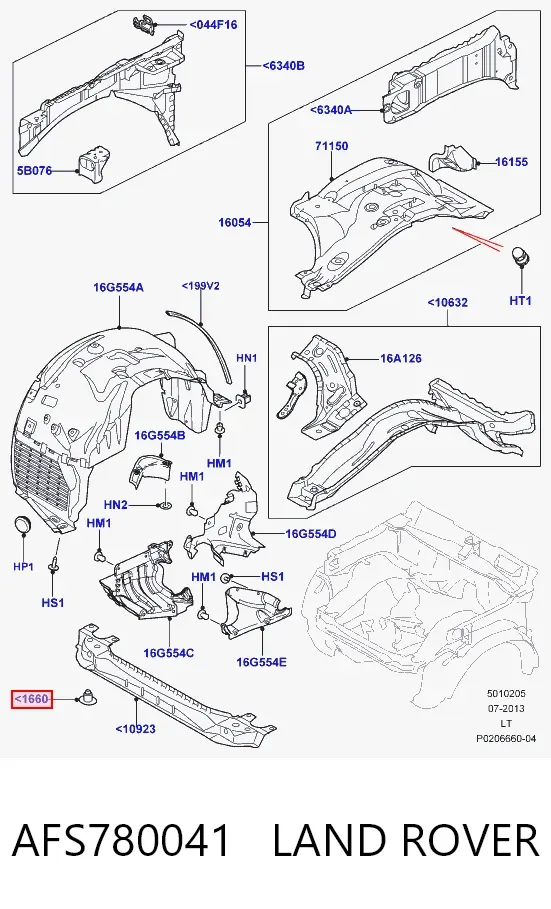 <044F16
<6340B
5B076
<6340A
71150
16155
16054
HT1
16G554A
<199V2
<10632
HN1
16A126
16G554B
HM1
HM1
HN2
HM1
16G554D
HP1
HS1
HM1
HS1
16G554C
16G554E
<1660
<10923
5010205
07-2013
LT
P0206660-04

AFS780041 LAND ROVER